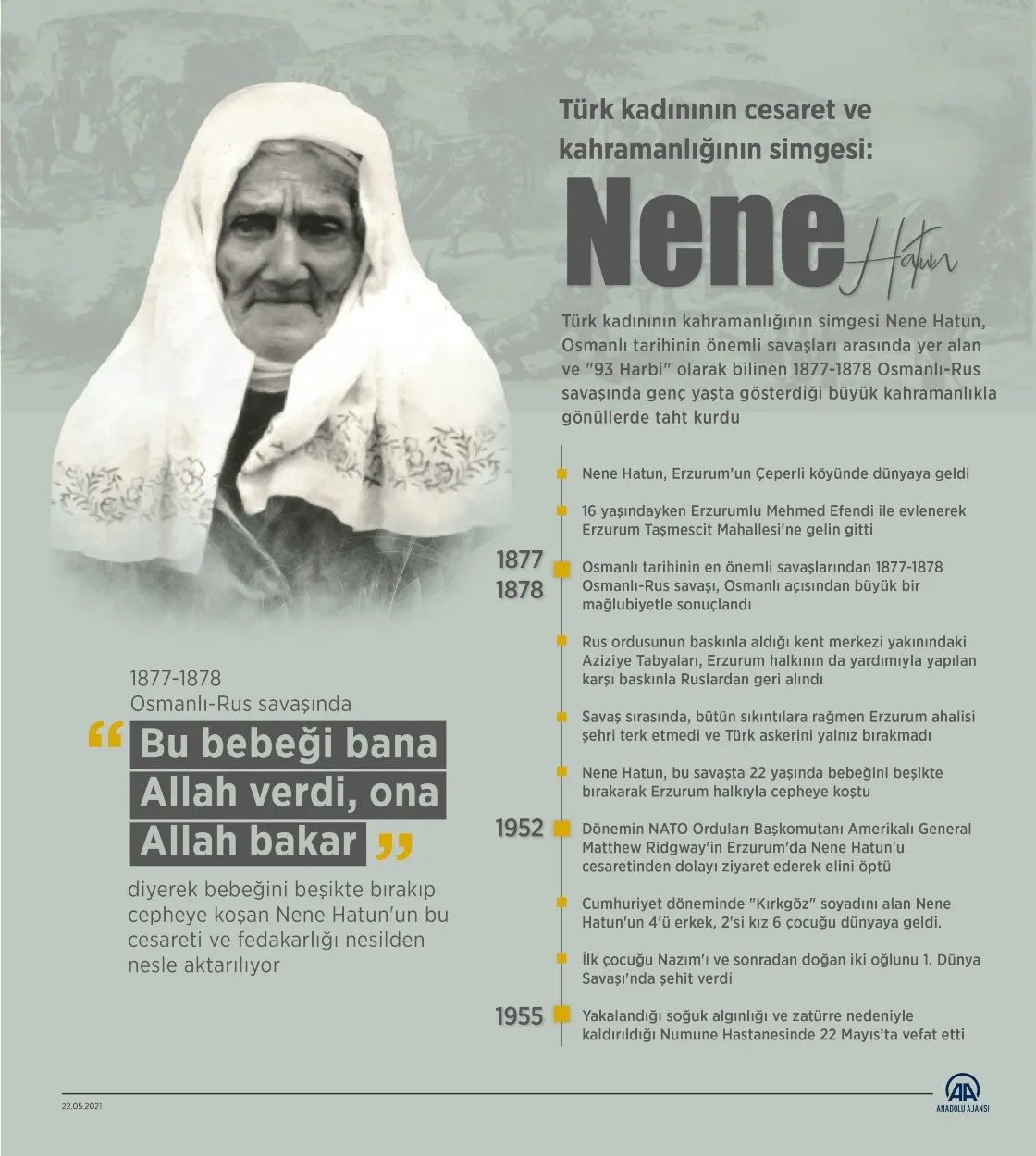 Türk kadınının cesaret ve kahramanlığının simgesi:

Nene Hatun

Türk kadınının kahramanlığının simgesi Nene Hatun, Osmanlı tarihinin önemli savaşları arasında yer alan ve "93 Harbi" olarak bilinen 1877-1878 Osmanlı-Rus savaşında genç yaşta gösterdiği büyük kahramanlıkla gönüllerde taht kurdu

Nene Hatun, Erzurum'un Çeperli köyünde dünyaya geldi

16 yaşındayken Erzurumlu Mehmed Efendi ile evlenerek Erzurum Taşmescit Mahallesi'ne gelin gitti

1877
1878

Osmanlı tarihinin en önemli savaşlarından 1877-1878 Osmanlı-Rus savaşı, Osmanlı açısından büyük bir mağlubiyetle sonuçlandı

Rus ordusunun baskınla aldığı kent merkezi yakınındaki Aziziye Tabyaları, Erzurum halkının da yardımıyla yapılan karşı baskınla Ruslardan geri alındı

Savaş sırasında, bütün sıkıntılara rağmen Erzurum ahalisi şehri terk etmedi ve Türk askerini yalnız bırakmadı

Nene Hatun, bu savaşta 22 yaşında bebeğini beşikte bırakarak Erzurum halkıyla cepheye koştu

1952

Dönemin NATO Orduları Başkomutanı Amerikalı General Matthew Ridgway'in Erzurum'da Nene Hatun'u cesaretinden dolayı ziyaret ederek elini öptü

Cumhuriyet döneminde "Kırkgöz" soyadını alan Nene Hatun'un 4'ü erkek, 2'si kız 6 çocuğu dünyaya geldi.

İlk çocuğu Nazım'ı ve sonradan doğan iki oğlunu 1. Dünya Savaşı'nda şehit verdi

1955

Yakalandığı soğuk algınlığı ve zatürre nedeniyle kaldırıldığı Numune Hastanesinde 22 Mayıs'ta vefat etti

1877-1878
Osmanlı-Rus savaşında

"Bu bebeği bana Allah verdi, ona Allah bakar"

diyerek bebeğini beşikte bırakıp cepheye koşan Nene Hatun'un bu cesareti ve fedakarlığı nesilden nesle aktarılıyor

22.05.2021

AA
ANADOLU AJANSI